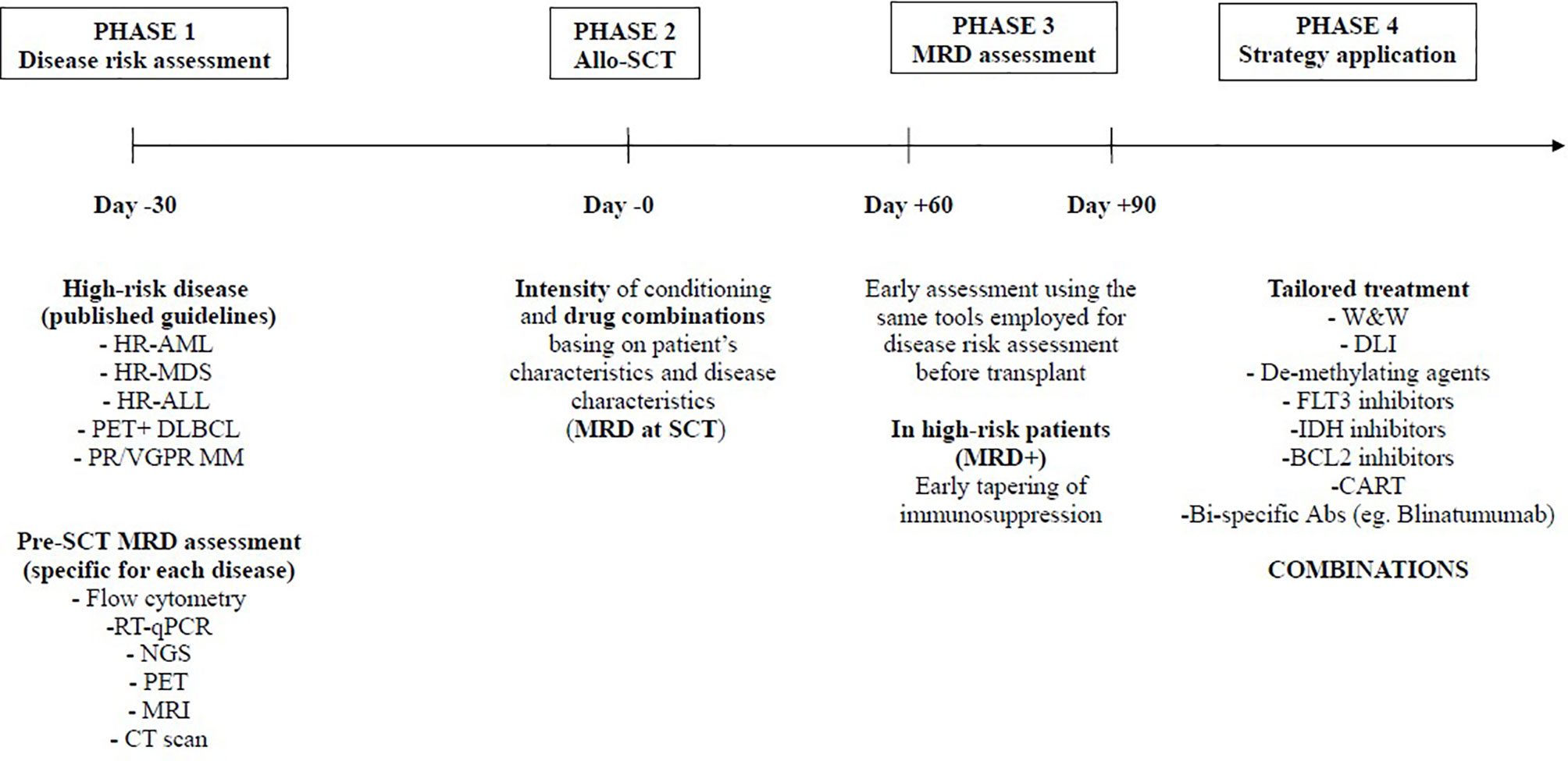 PHASE 1
Disease risk assessment

PHASE 2
Allo-SCT

PHASE 3
MRD assessment

PHASE 4
Strategy application

Day -30

Day -0

Day +60

Day +90

High-risk disease
(published guidelines)
- HR-AML
- HR-MDS
- HR-ALL
- PET+ DLBCL
- PR/VGPR MM

Pre-SCT MRD assessment
(specific for each disease)
- Flow cytometry
-RT-qPCR
- NGS
- PET
- MRI
- CT scan

Intensity of conditioning and drug combinations basing on patient's characteristics and disease characteristics
(MRD at SCT)

Early assessment using the same tools employed for disease risk assessment before transplant

In high-risk patients
(MRD+)
Early tapering of immunosuppression

Tailored treatment
- W&W
- DLI
- De-methylating agents
- FLT3 inhibitors
-IDH inhibitors
-BCL2 inhibitors
-CART
-Bi-specific Abs (eg. Blinatumumab)

COMBINATIONS